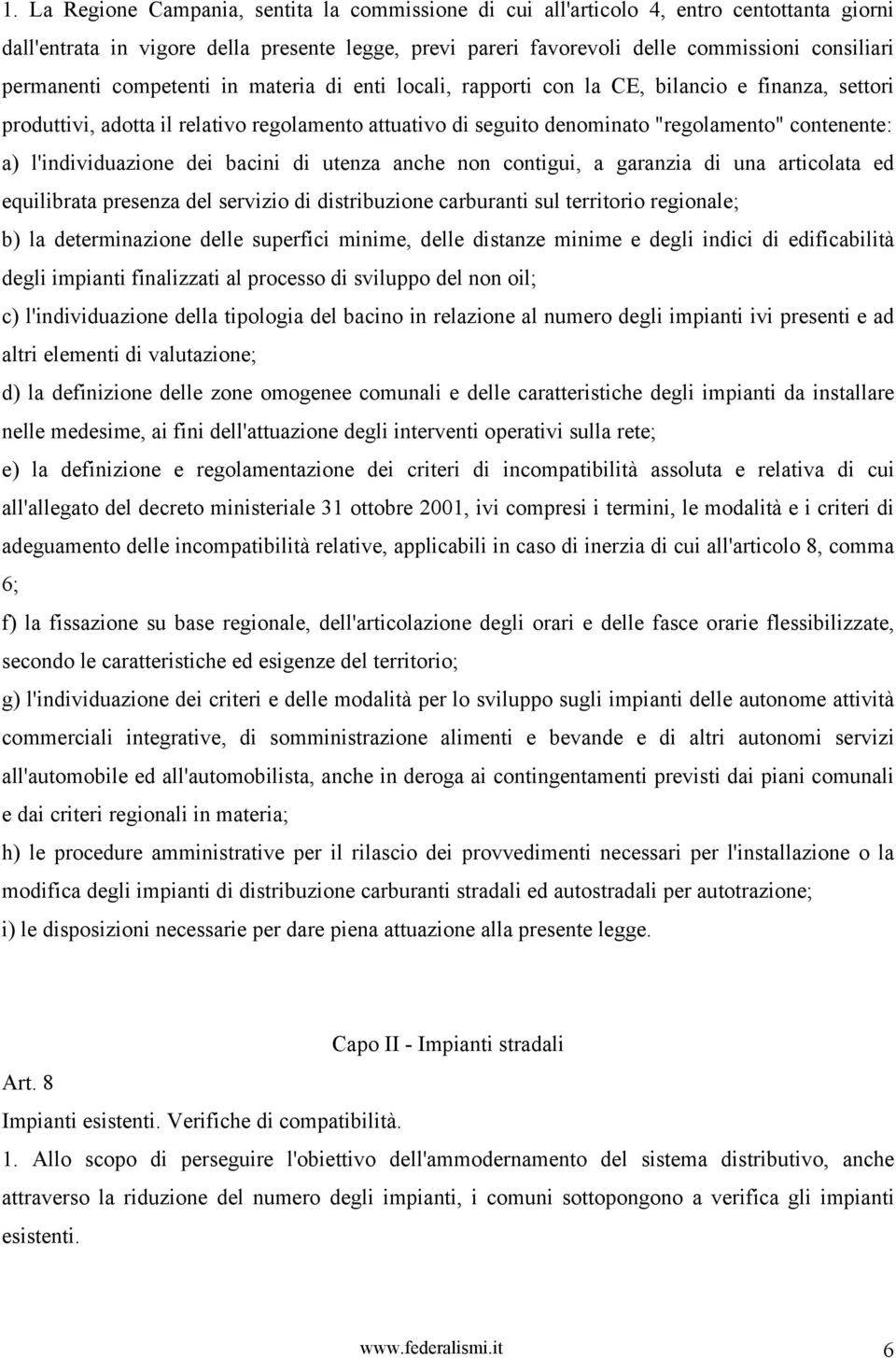 1. La Regione Campania, sentita la commissione di cui all'articolo 4, entro centottanta giorni dall'entrata in vigore della presente legge, previ pareri favorevoli delle commissioni consiliari permanenti competenti in materia di enti locali, rapporti con la CE, bilancio e finanza, settori produttivi, adotta il relativo regolamento attuativo di seguito denominato "regolamento" contenente:

a) l'individuazione dei bacini di utenza anche non contigui, a garanzia di una articolata ed equilibrata presenza del servizio di distribuzione carburanti sul territorio regionale;

b) la determinazione delle superfici minime, delle distanze minime e degli indici di edificabilità degli impianti finalizzati al processo di sviluppo del non oil;

c) l'individuazione della tipologia del bacino in relazione al numero degli impianti ivi presenti e ad altri elementi di valutazione;

d) la definizione delle zone omogenee comunali e delle caratteristiche degli impianti da installare nelle medesime, ai fini dell'attuazione degli interventi operativi sulla rete;

e) la definizione e regolamentazione dei criteri di incompatibilità assoluta e relativa di cui all'allegato del decreto ministeriale 31 ottobre 2001, ivi compresi i termini, le modalità e i criteri di adeguamento delle incompatibilità relative, applicabili in caso di inerzia di cui all'articolo 8, comma 6;

f) la fissazione su base regionale, dell'articolazione degli orari e delle fasce orarie flessibilizzate, secondo le caratteristiche ed esigenze del territorio;

g) l'individuazione dei criteri e delle modalità per lo sviluppo sugli impianti delle autonome attività commerciali integrative, di somministrazione alimenti e bevande e di altri autonomi servizi all'automobile ed all'automobilista, anche in deroga ai contingentamenti previsti dai piani comunali e dai criteri regionali in materia;

h) le procedure amministrative per il rilascio dei provvedimenti necessari per l'installazione o la modifica degli impianti di distribuzione carburanti stradali ed autostradali per autotrazione;

i) le disposizioni necessarie per dare piena attuazione alla presente legge.

Capo II - Impianti stradali

Art. 8

Impianti esistenti. Verifiche di compatibilità.

1. Allo scopo di perseguire l'obiettivo dell'ammodernamento del sistema distributivo, anche attraverso la riduzione del numero degli impianti, i comuni sottopongono a verifica gli impianti esistenti.

www.federalismi.it 6